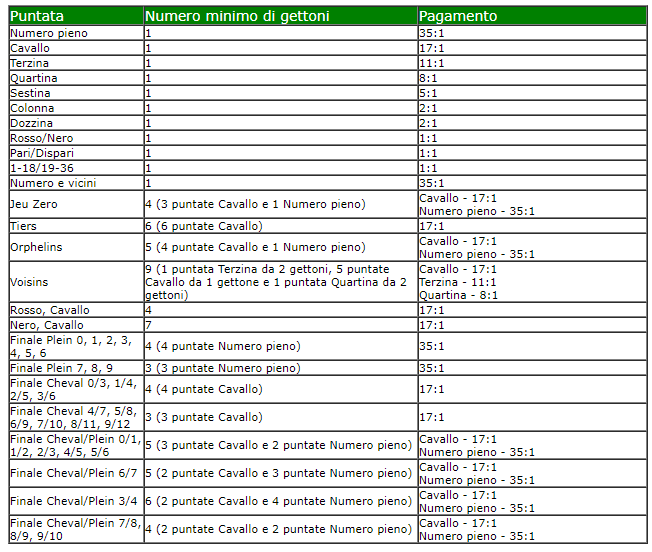 | Puntata | Numero minimo di gettoni | Pagamento |
|---|---|---|
| Numero pieno | 1 | 35:1 |
| Cavallo | 1 | 17:1 |
| Terzina | 1 | 11:1 |
| Quartina | 1 | 8:1 |
| Sestina | 1 | 5:1 |
| Colonna | 1 | 2:1 |
| Dozzina | 1 | 2:1 |
| Rosso/Nero | 1 | 1:1 |
| Pari/Dispari | 1 | 1:1 |
| 1-18/19-36 | 1 | 1:1 |
| Numero e vicini | 1 | 35:1 |
| Jeu Zero | 4 (3 puntate Cavallo e 1 Numero pieno) | Cavallo - 17:1 Numero pieno - 35:1 |
| Tiers | 6 (6 puntate Cavallo) | 17:1 |
| Orphelins | 5 (4 puntate Cavallo e 1 Numero pieno) | Cavallo - 17:1 Numero pieno - 35:1 |
| Voisins | 9 (1 puntata Terzina da 2 gettoni, 5 puntate Cavallo da 1 gettone e 1 puntata Quartina da 2 gettoni) | Cavallo - 17:1 Terzina - 11:1 Quartina - 8:1 |
| Rosso, Cavallo | 4 | 17:1 |
| Nero, Cavallo | 7 | 17:1 |
| Finale Plein 0, 1, 2, 3, 4, 5, 6 | 4 (4 puntate Numero pieno) | 35:1 |
| Finale Plein 7, 8, 9 | 3 (3 puntate Numero pieno) | 35:1 |
| Finale Cheval 0/3, 1/4, 2/5, 3/6 | 4 (4 puntate Cavallo) | 17:1 |
| Finale Cheval 4/7, 5/8, 6/9, 7/10, 8/11, 9/12 | 3 (3 puntate Cavallo) | 17:1 |
| Finale Cheval/Plein 0/1, 1/2, 2/3, 4/5, 5/6 | 5 (3 puntate Cavallo e 2 puntate Numero pieno) | Cavallo - 17:1 Numero pieno - 35:1 |
| Finale Cheval/Plein 6/7 | 5 (2 puntate Cavallo e 3 puntate Numero pieno) | Cavallo - 17:1 Numero pieno - 35:1 |
| Finale Cheval/Plein 3/4 | 6 (2 puntate Cavallo e 4 puntate Numero pieno) | Cavallo - 17:1 Numero pieno - 35:1 |
| Finale Cheval/Plein 7/8, 8/9, 9/10 | 4 (2 puntate Cavallo e 2 puntate Numero pieno) | Cavallo - 17:1 Numero pieno - 35:1 |